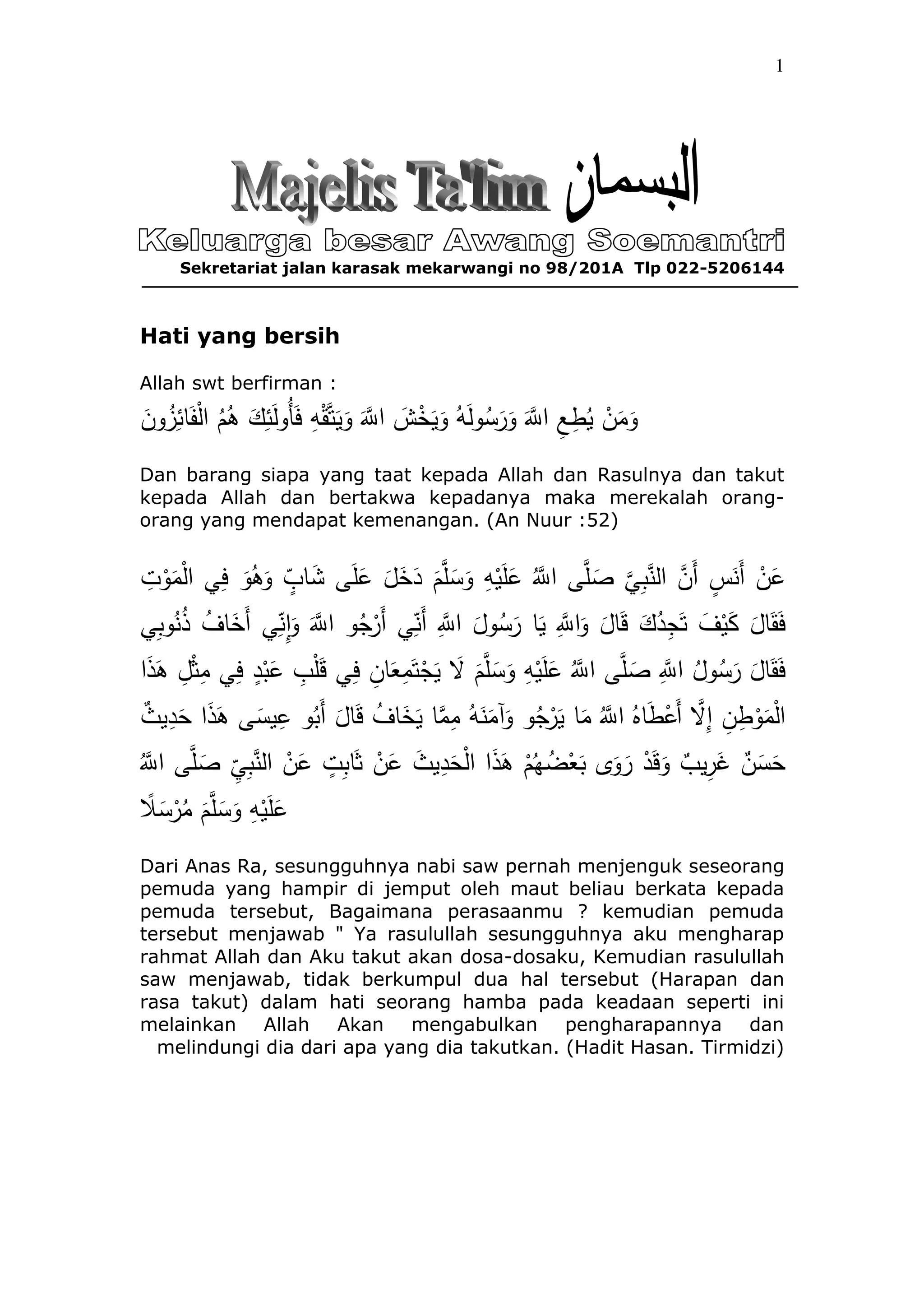 1

Majelis Ta'lim البسمان

Keluarga besar Awang Soemantri

Sekretariat jalan karasak mekarwangi no 98/201A Tlp 022-5206144

Hati yang bersih

Allah swt berfirman :

وَمَنْ يُطِعِ اللَّهَ وَرَسُولَهُ وَيَخْشَ اللَّهَ وَيَتَّقْهِ فَأُولَئِكَ هُمُ الْفَائِزُونَ

Dan barang siapa yang taat kepada Allah dan Rasulnya dan takut kepada Allah dan bertakwa kepadanya maka merekalah orang-orang yang mendapat kemenangan. (An Nuur :52)

عَنْ أَنَسٍ أَنَّ النَّبِيَّ صَلَّى اللَّهُ عَلَيْهِ وَسَلَّمَ دَخَلَ عَلَى شَابٍّ وَهُوَ فِي الْمَوْتِ فَقَالَ كَيْفَ تَجِدُكَ قَالَ وَاللَّهِ يَا رَسُولَ اللَّهِ أَنِّي أَرْجُو اللَّهَ وَإِنِّي أَخَافُ ذُنُوبِي فَقَالَ رَسُولُ اللَّهِ صَلَّى اللَّهُ عَلَيْهِ وَسَلَّمَ لَا يَجْتَمِعَانِ فِي قَلْبِ عَبْدٍ فِي مِثْلِ هَذَا الْمَوْطِنِ إِلَّا أَعْطَاهُ اللَّهُ مَا يَرْجُو وَآمَنَهُ مِمَّا يَخَافُ قَالَ أَبُو عِيسَى هَذَا حَدِيثٌ حَسَنٌ غَرِيبٌ وَقَدْ رَوَى بَعْضُهُمْ هَذَا الْحَدِيثَ عَنْ ثَابِتٍ عَنْ النَّبِيِّ صَلَّى اللَّهُ عَلَيْهِ وَسَلَّمَ مُرْسَلًا

Dari Anas Ra, sesungguhnya nabi saw pernah menjenguk seseorang pemuda yang hampir di jemput oleh maut beliau berkata kepada pemuda tersebut, Bagaimana perasaanmu ? kemudian pemuda tersebut menjawab " Ya rasulullah sesungguhnya aku mengharap rahmat Allah dan Aku takut akan dosa-dosaku, Kemudian rasulullah saw menjawab, tidak berkumpul dua hal tersebut (Harapan dan rasa takut) dalam hati seorang hamba pada keadaan seperti ini melainkan Allah Akan mengabulkan pengharapannya dan melindungi dia dari apa yang dia takutkan. (Hadit Hasan. Tirmidzi)